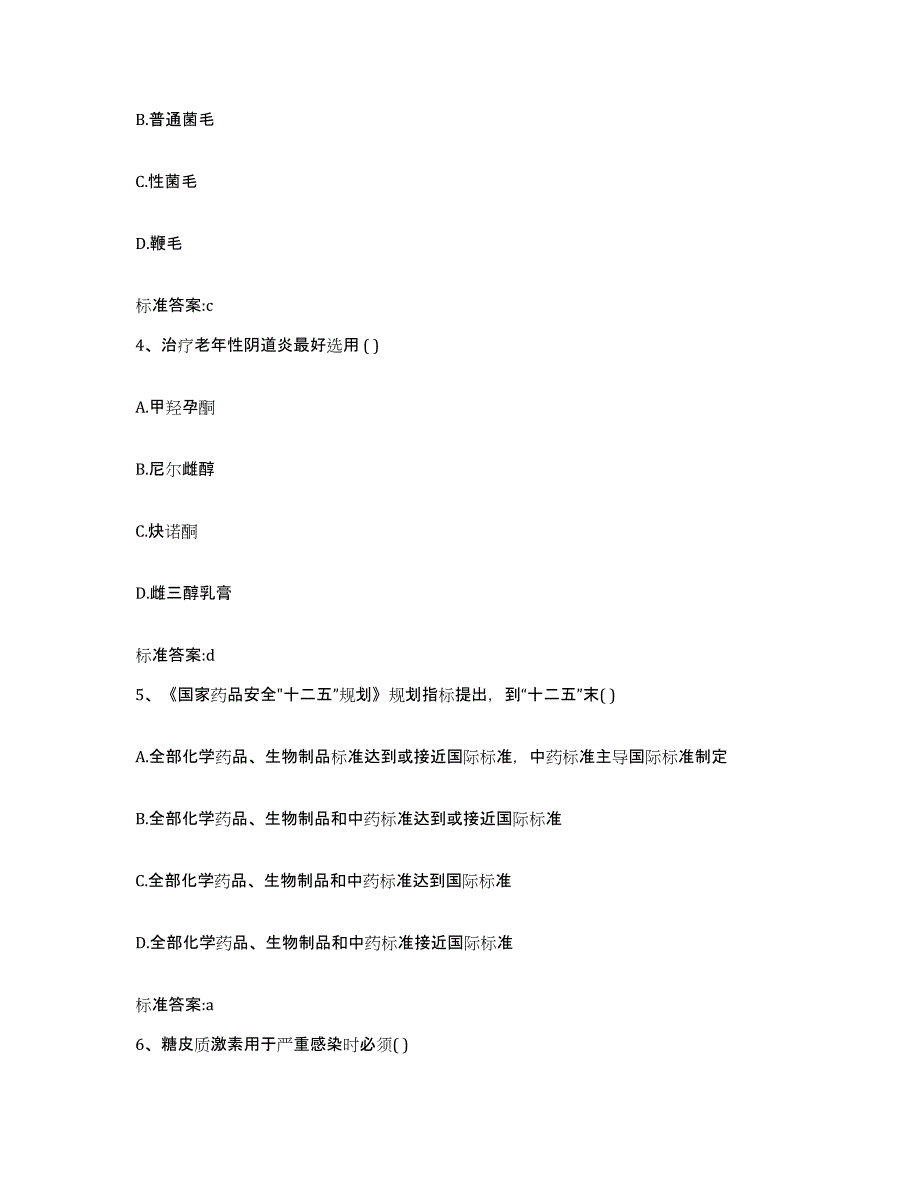 B.普通菌毛

C.性菌毛

D.鞭毛

标准答案:c

4、治疗老年性阴道炎最好选用 ( )

A.甲羟孕酮

B.尼尔雌醇

C.炔诺酮

D.雌三醇乳膏

标准答案:d

5、《国家药品安全"十二五"规划》规划指标提出，到“十二五”末( )

A.全部化学药品、生物制品标准达到或接近国际标准，中药标准主导国际标准制定

B.全部化学药品、生物制品和中药标准达到或接近国际标准

C.全部化学药品、生物制品和中药标准达到国际标准

D.全部化学药品、生物制品和中药标准接近国际标准

标准答案:a

6、糖皮质激素用于严重感染时必须( )